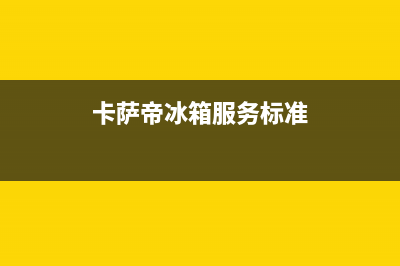 卡萨帝冰箱服务标准